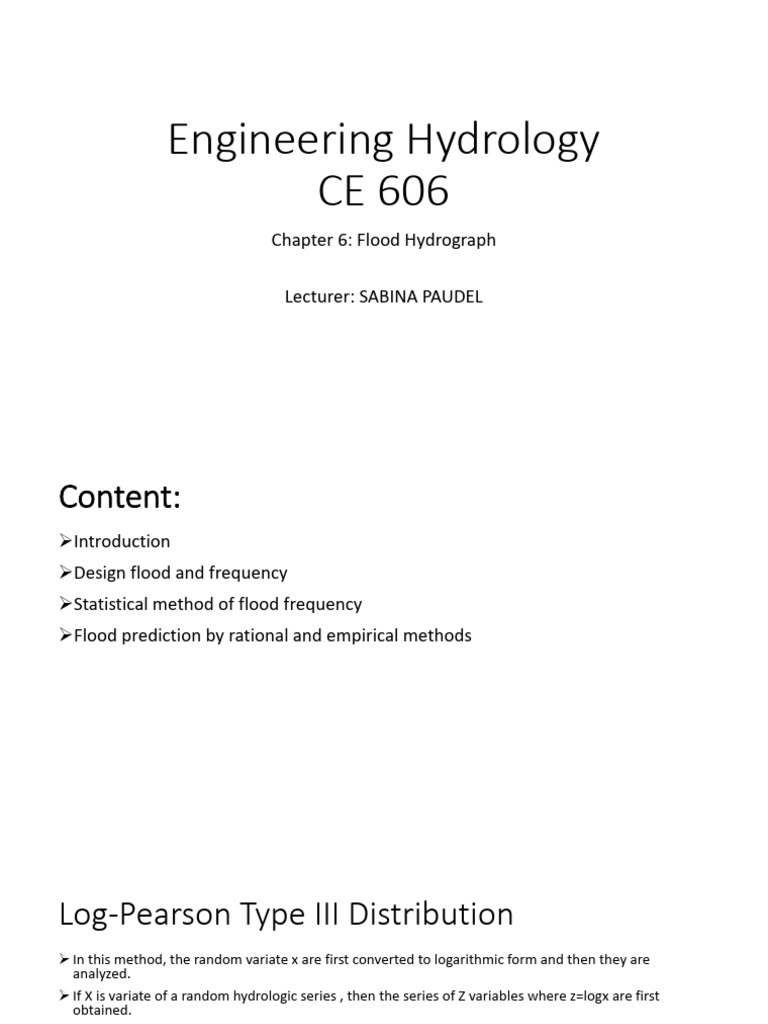 Engineering Hydrology
CE 606

Chapter 6: Flood Hydrograph

Lecturer: SABINA PAUDEL

Content:

➢Introduction
➢Design flood and frequency
➢Statistical method of flood frequency
➢Flood prediction by rational and empirical methods

Log-Pearson Type III Distribution

➢ In this method, the random variate x are first converted to logarithmic form and then they are analyzed.
➢ If X is variate of a random hydrologic series , then the series of Z variables where z=logx are first obtained.